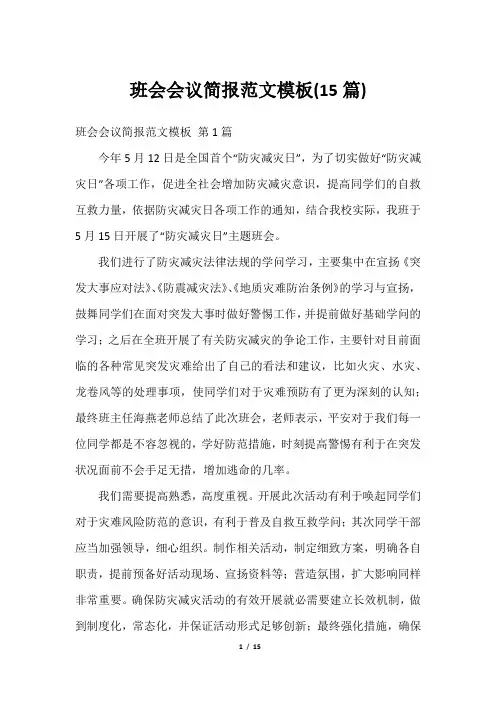 班会会议简报范文模板(15 篇)

班会会议简报范文模板 第 1 篇

今年 5 月 12 日是全国首个“防灾减灾日”，为了切实做好“防灾减灾日”各项工作，促进全社会增加防灾减灾意识，提高同学们的自救互救力量，依据防灾减灾日各项工作的通知，结合我校实际，我班于 5 月 15 日开展了“防灾减灾日”主题班会。

我们进行了防灾减灾法律法规的学问学习，主要集中在宣扬《突发大事应对法》、《防震减灾法》、《地质灾难防治条例》的学习与宣扬，鼓舞同学们在面对突发大事时做好警惕工作，并提前做好基础学问的学习；之后在全班开展了有关防灾减灾的争论工作，主要针对目前面临的各种常见突发灾难给出了自己的看法和建议，比如火灾、水灾、龙卷风等的处理事项，使同学们对于灾难预防有了更为深刻的认知；最终班主任海燕老师总结了此次班会，老师表示，平安对于我们每一位同学都是不容忽视的，学好防范措施，时刻提高警惕有利于在突发状况面前不会手足无措，增加逃命的几率。

我们需要提高熟悉，高度重视。开展此次活动有利于唤起同学们对于灾难风险防范的意识，有利于普及自救互救学问；其次同学干部应当加强领导，细心组织。制作相关活动，制定细致方案，明确各自职责，提前预备好活动现场、宣扬资料等；营造氛围，扩大影响同样非常重要。确保防灾减灾活动的有效开展就必需要建立长效机制，做到制度化，常态化，并保证活动形式足够创新；最终强化措施，确保

1 / 15